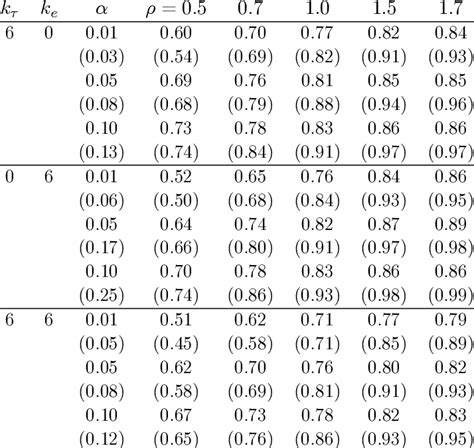 | $k_\tau$ | $k_e$ | $\alpha$ | $\rho = 0.5$ | 0.7 | 1.0 | 1.5 | 1.7 |
|---|---|---|---|---|---|---|---|
| 6 | 0 | 0.01 | 0.60 | 0.70 | 0.77 | 0.82 | 0.84 |
| | | (0.03) | (0.54) | (0.69) | (0.82) | (0.91) | (0.93) |
| | | 0.05 | 0.69 | 0.76 | 0.81 | 0.85 | 0.85 |
| | | (0.08) | (0.68) | (0.79) | (0.88) | (0.94) | (0.96) |
| | | 0.10 | 0.73 | 0.78 | 0.83 | 0.86 | 0.86 |
| | | (0.13) | (0.74) | (0.84) | (0.91) | (0.97) | (0.97) |
| 0 | 6 | 0.01 | 0.52 | 0.65 | 0.76 | 0.84 | 0.86 |
| | | (0.06) | (0.50) | (0.68) | (0.84) | (0.93) | (0.95) |
| | | 0.05 | 0.64 | 0.74 | 0.82 | 0.87 | 0.89 |
| | | (0.17) | (0.66) | (0.80) | (0.91) | (0.97) | (0.98) |
| | | 0.10 | 0.70 | 0.78 | 0.83 | 0.86 | 0.86 |
| | | (0.25) | (0.74) | (0.86) | (0.93) | (0.98) | (0.99) |
| 6 | 6 | 0.01 | 0.51 | 0.62 | 0.71 | 0.77 | 0.79 |
| | | (0.05) | (0.45) | (0.58) | (0.71) | (0.85) | (0.89) |
| | | 0.05 | 0.62 | 0.70 | 0.76 | 0.80 | 0.82 |
| | | (0.08) | (0.58) | (0.69) | (0.81) | (0.91) | (0.93) |
| | | 0.10 | 0.67 | 0.73 | 0.78 | 0.82 | 0.83 |
| | | (0.12) | (0.65) | (0.76) | (0.86) | (0.93) | (0.95) |